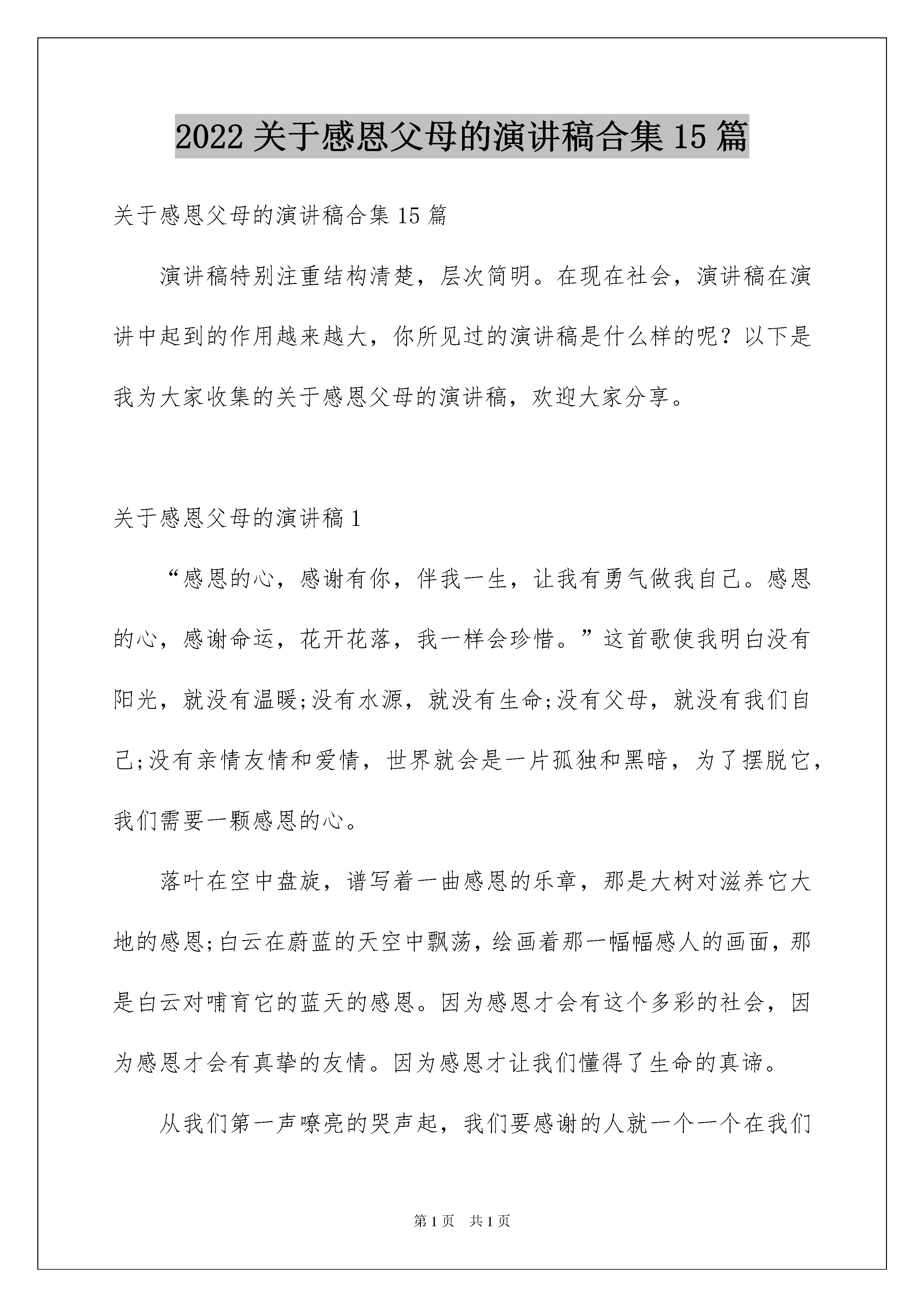 2022 关于感恩父母的演讲稿合集 15 篇

关于感恩父母的演讲稿合集 15 篇

演讲稿特别注重结构清楚，层次简明。在现在社会，演讲稿在演讲中起到的作用越来越大，你所见过的演讲稿是什么样的呢？以下是我为大家收集的关于感恩父母的演讲稿，欢迎大家分享。

关于感恩父母的演讲稿 1

“感恩的心，感谢有你，伴我一生，让我有勇气做我自己。感恩的心，感谢命运，花开花落，我一样会珍惜。”这首歌使我明白没有阳光，就没有温暖;没有水源，就没有生命;没有父母，就没有我们自己;没有亲情友情和爱情，世界就会是一片孤独和黑暗，为了摆脱它，我们需要一颗感恩的心。

落叶在空中盘旋，谱写着一曲感恩的乐章，那是大树对滋养它大地的感恩;白云在蔚蓝的天空中飘荡，绘画着那一幅幅感人的画面，那是白云对哺育它的蓝天的感恩。因为感恩才会有这个多彩的社会，因为感恩才会有真挚的友情。因为感恩才让我们懂得了生命的真谛。

从我们第一声嘹亮的哭声起，我们要感谢的人就一个一个在我们

第 1 页 共 1 页